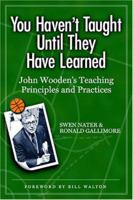 You Haven't Taught Until They Have Learned

John Wooden's Teaching Principles and Practices

SWEN NATER &
RONALD GALLIMORE

FOREWORD BY BILL WALTON